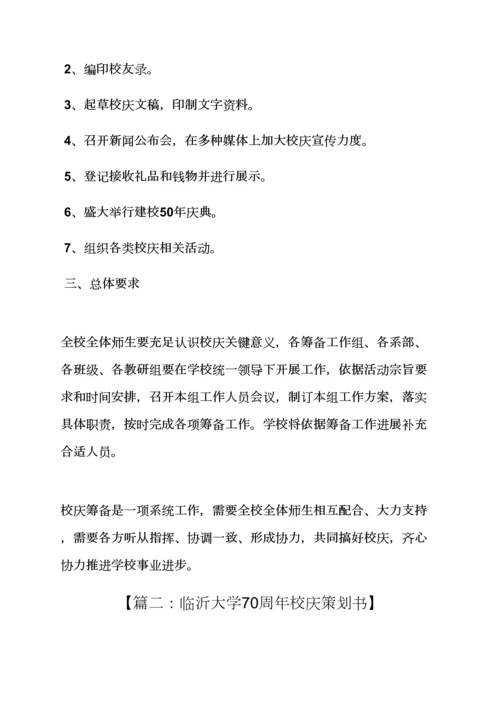 2、编印校友录。

3、起草校庆文稿，印制文字资料。

4、召开新闻公布会，在多种媒体上加大校庆宣传力度。

5、登记接收礼品和钱物并进行展示。

6、盛大举行建校50年庆典。

7、组织各类校庆相关活动。

三、总体要求

全校全体师生要充足认识校庆关键意义，各筹备工作组、各系部、各班级、各教研组要在学校统一领导下开展工作，依据活动宗旨要求和时间安排，召开本组工作人员会议，制订本组工作方案，落实具体职责，按时完成各项筹备工作。学校将依据筹备工作进展补充合适人员。

校庆筹备是一项系统工作，需要全校全体师生相互配合、大力支持，需要各方听从指挥、协调一致、形成协力，共同搞好校庆，齐心协力推进学校事业进步。

【篇二：临沂大学70周年校庆策划书】